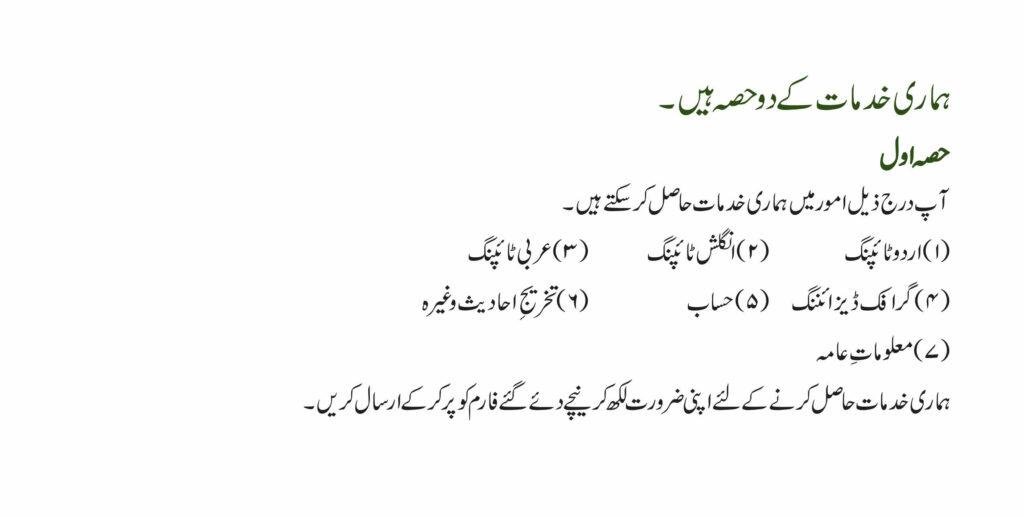 ہماری خدمات کے دو حصہ ہیں۔

حصہ اول

آپ درج ذیل امور میں ہماری خدمات حاصل کر سکتے ہیں۔

(۱) اردو ٹائپنگ (۲) انگلش ٹائپنگ (۳) عربی ٹائپنگ

(۴) گرافک ڈیزائننگ (۵) حساب (۶) تخریجِ احادیث وغیرہ

(۷) معلوماتِ عامہ

ہماری خدمات حاصل کرنے کے لئے اپنی ضرورت لکھ کر نیچے دئے گئے فارم کو پر کر کے ارسال کریں۔